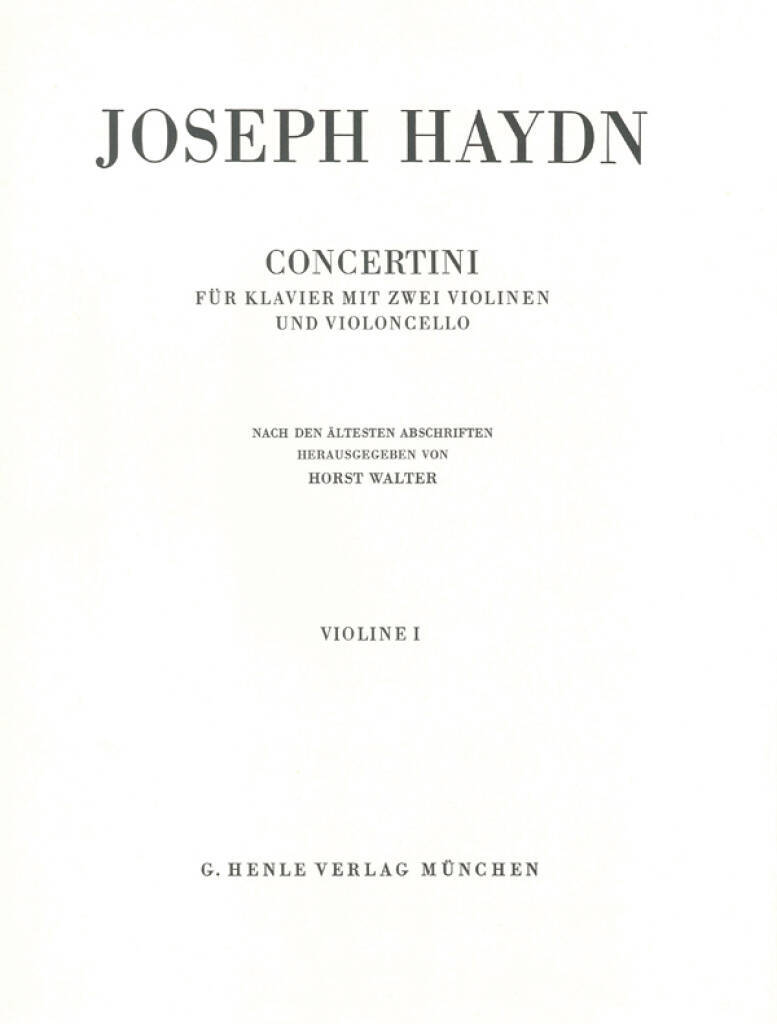 JOSEPH HAYDN

CONCERTINI
FÜR KLAVIER MIT ZWEI VIOLINEN
UND VIOLONCELLO

NACH DEN ÄLTESTEN ABSCHRIFTEN
HERAUSGEGEBEN VON
HORST WALTER

VIOLINE I

G. HENLE VERLAG MÜNCHEN